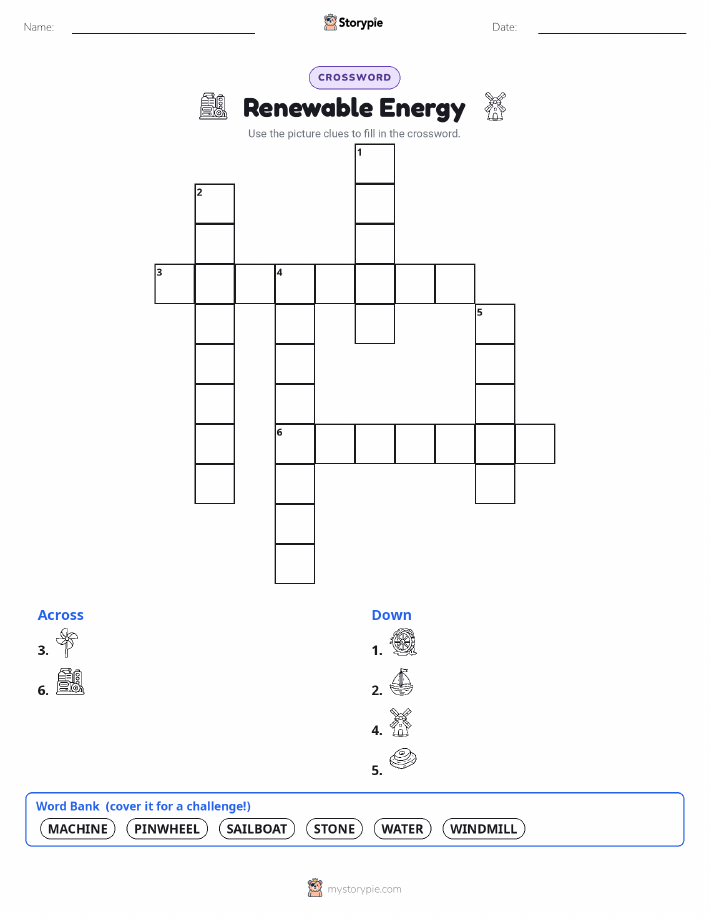 Name:

Storypie

Date:

CROSSWORD

Renewable Energy

Use the picture clues to fill in the crossword.

1
2
3 4
5
6

Across
3.
6.

Down
1.
2.
4.
5.

Word Bank (cover it for a challenge!)
MACHINE PINWHEEL SAILBOAT STONE WATER WINDMILL

mystorypie.com